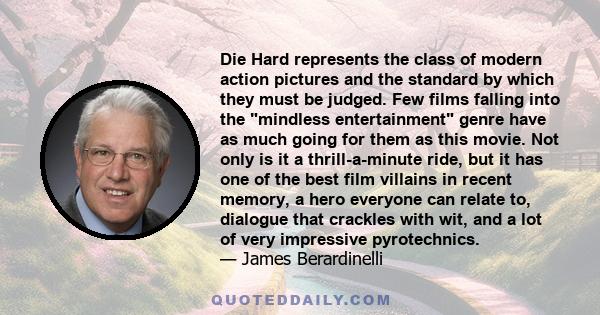 Die Hard represents the class of modern action pictures and the standard by which they must be judged. Few films falling into the "mindless entertainment" genre have as much going for them as this movie. Not only is it a thrill-a-minute ride, but it has one of the best film villains in recent memory, a hero everyone can relate to, dialogue that crackles with wit, and a lot of very impressive pyrotechnics.
— James Berardinelli

QUOTEDDAILY.COM